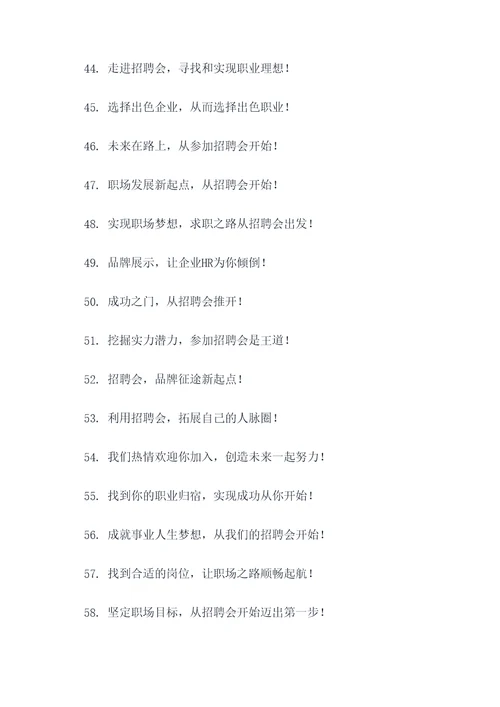 44. 走进招聘会，寻找和实现职业理想！

45. 选择出色企业，从而选择出色职业！

46. 未来在路上，从参加招聘会开始！

47. 职场发展新起点，从招聘会开始！

48. 实现职场梦想，求职之路从招聘会出发！

49. 品牌展示，让企业HR为你倾倒！

50. 成功之门，从招聘会推开！

51. 挖掘实力潜力，参加招聘会是王道！

52. 招聘会，品牌征途新起点！

53. 利用招聘会，拓展自己的人脉圈！

54. 我们热情欢迎你加入，创造未来一起努力！

55. 找到你的职业归宿，实现成功从你开始！

56. 成就事业人生梦想，从我们的招聘会开始！

57. 找到合适的岗位，让职场之路顺畅起航！

58. 坚定职场目标，从招聘会开始迈出第一步！